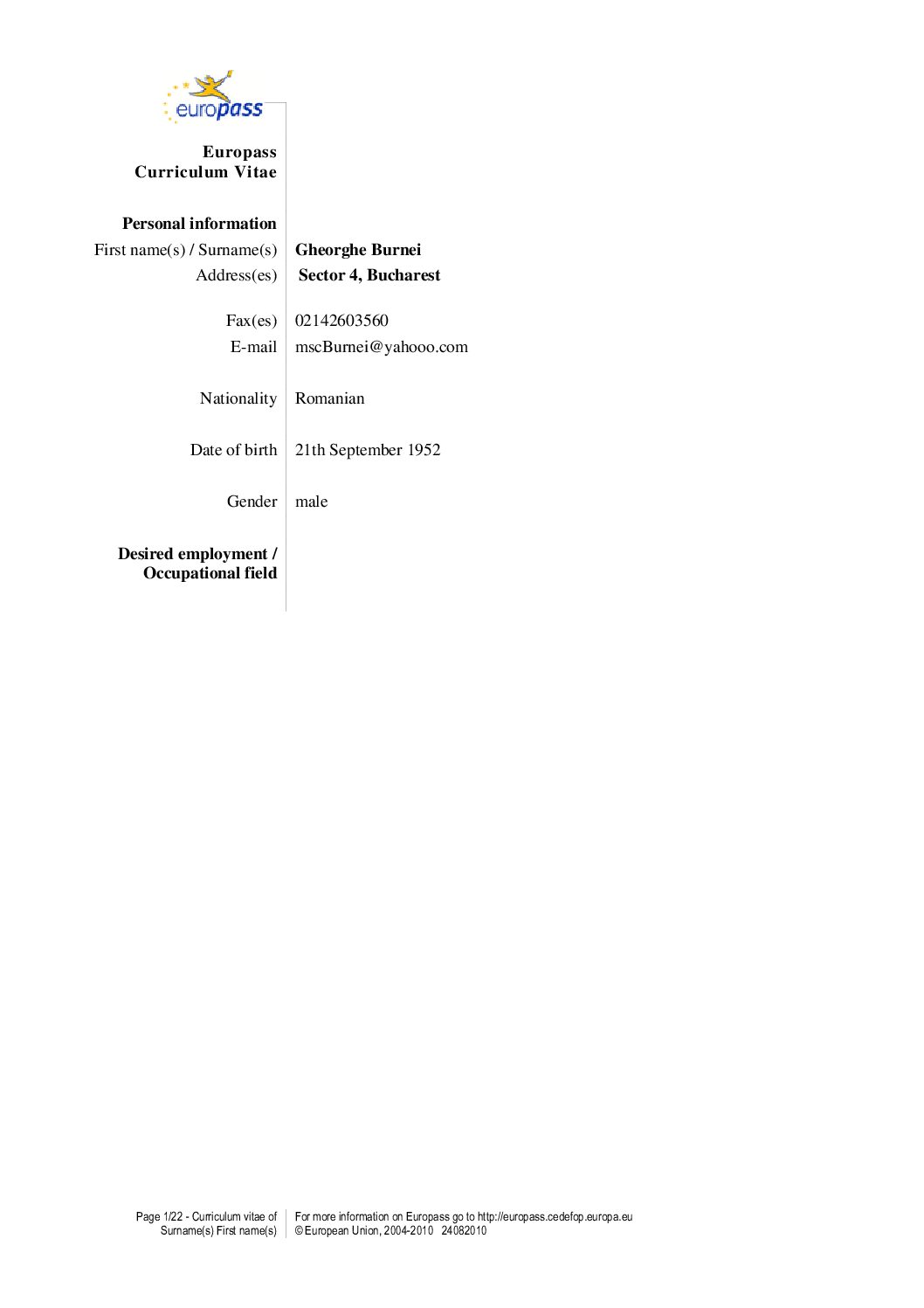 europass

Europass Curriculum Vitae

Personal information

First name(s) / Surname(s) Gheorghe Burnei

Address(es) Sector 4, Bucharest

Fax(es) 02142603560

E-mail mscBurnei@yahooo.com

Nationality Romanian

Date of birth 21th September 1952

Gender male

Desired employment / Occupational field

Page 1/22 - Curriculum vitae of Surname(s) First name(s)

For more information on Europass go to http://europass.cedefop.europa.eu
© European Union, 2004-2010 24082010